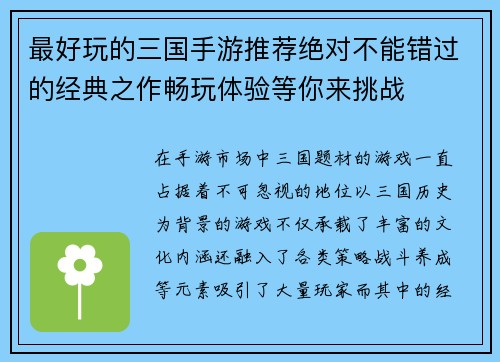 最好玩的三国手游推荐绝对不能错过的经典之作畅玩体验等你来挑战

在手游市场中三国题材的游戏一直占据着不可忽视的地位以三国历史为背景的游戏不仅承载了丰富的文化内涵还融入了各类策略战斗养成等元素吸引了大量玩家而其中的经